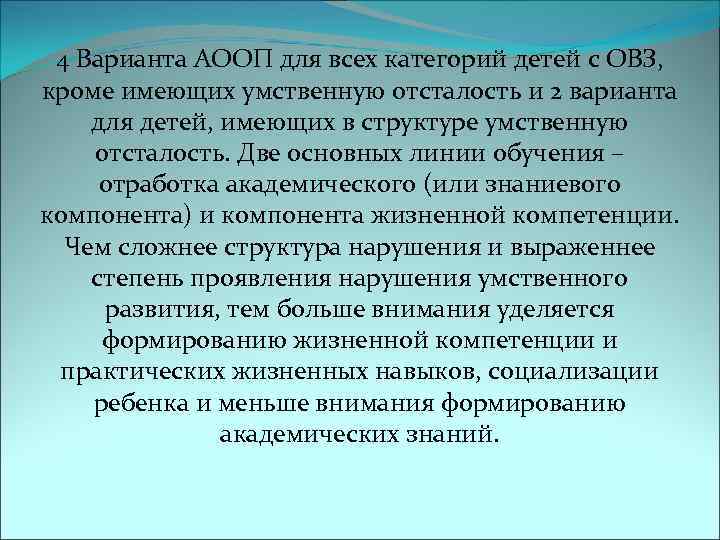 4 Варианта АООП для всех категорий детей с ОВЗ, кроме имеющих умственную отсталость и 2 варианта для детей, имеющих в структуре умственную отсталость. Две основных линии обучения – отработка академического (или знаниевого компонента) и компонента жизненной компетенции. Чем сложнее структура нарушения и выраженнее степень проявления нарушения умственного развития, тем больше внимания уделяется формированию жизненной компетенции и практических жизненных навыков, социализации ребенка и меньше внимания формированию академических знаний.